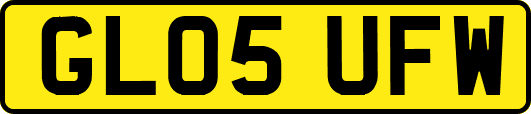 GL05 UFW